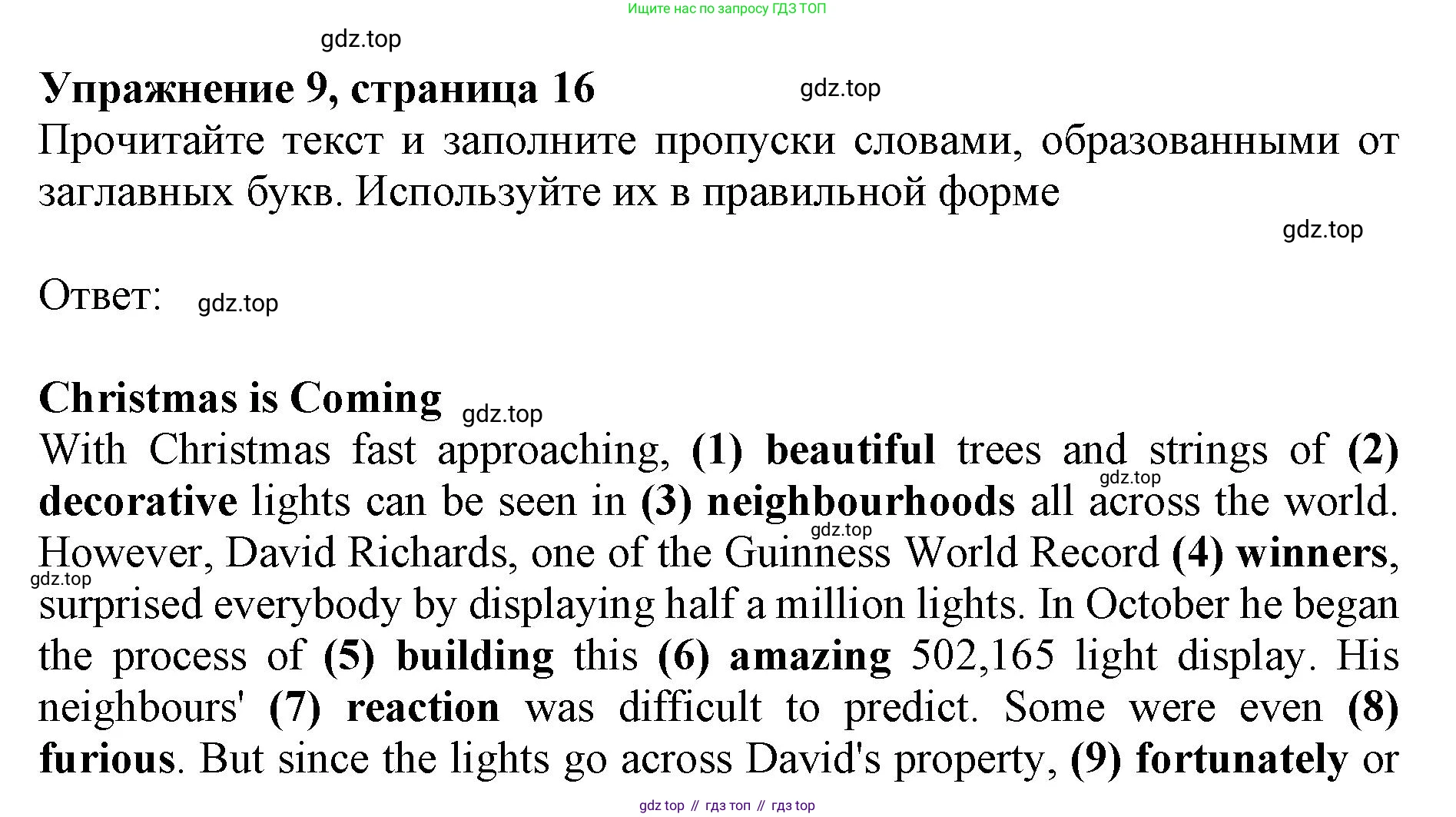 Ищите нас по запросу ГДЗ ТОП

Упражнение 9, страница 16

Прочитайте текст и заполните пропуски словами, образованными от заглавных букв. Используйте их в правильной форме

Ответ:

Christmas is Coming

With Christmas fast approaching, (1) beautiful trees and strings of (2) decorative lights can be seen in (3) neighbourhoods all across the world. However, David Richards, one of the Guinness World Record (4) winners, surprised everybody by displaying half a million lights. In October he began the process of (5) building this (6) amazing 502,165 light display. His neighbours' (7) reaction was difficult to predict. Some were even (8) furious. But since the lights go across David's property, (9) fortunately or

gdz top // гдз топ // гдз top

gdz.top